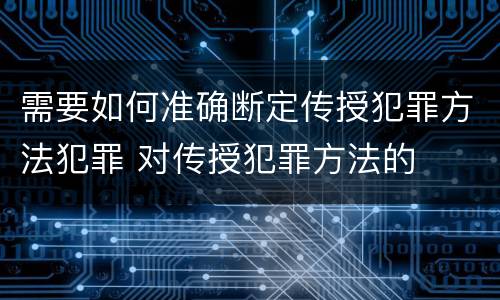 需要如何准确断定传授犯罪方法犯罪 对传授犯罪方法的